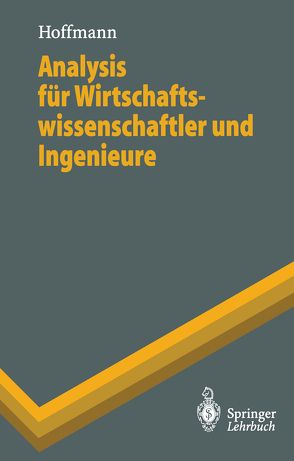 Hoffmann

Analysis für Wirtschaftswissenschaftler und Ingenieure

Springer
Lehrbuch